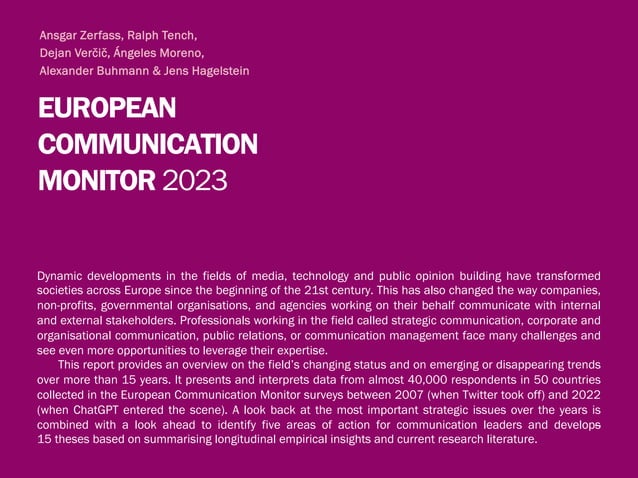 Ansgar Zerfass, Ralph Tench,
Dejan Verčič, Ángeles Moreno,
Alexander Buhmann & Jens Hagelstein

EUROPEAN COMMUNICATION MONITOR 2023

Dynamic developments in the fields of media, technology and public opinion building have transformed societies across Europe since the beginning of the 21st century. This has also changed the way companies, non-profits, governmental organisations, and agencies working on their behalf communicate with internal and external stakeholders. Professionals working in the field called strategic communication, corporate and organisational communication, public relations, or communication management face many challenges and see even more opportunities to leverage their expertise.

This report provides an overview on the field's changing status and on emerging or disappearing trends over more than 15 years. It presents and interprets data from almost 40,000 respondents in 50 countries collected in the European Communication Monitor surveys between 2007 (when Twitter took off) and 2022 (when ChatGPT entered the scene). A look back at the most important strategic issues over the years is combined with a look ahead to identify five areas of action for communication leaders and develops 15 theses based on summarising longitudinal empirical insights and current research literature.